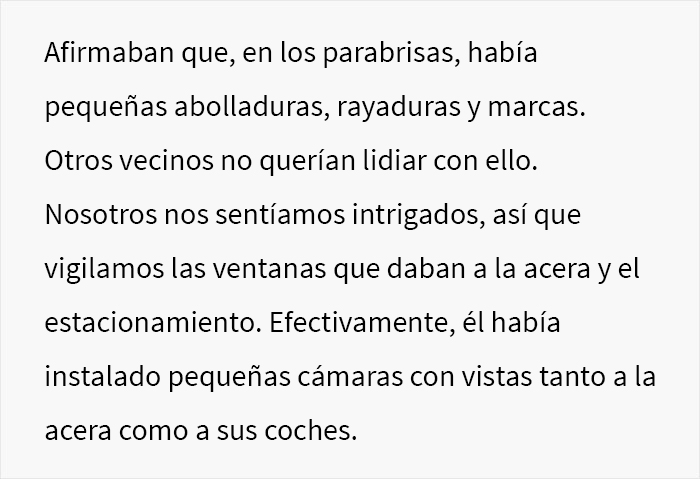 Afirmaban que, en los parabrisas, había pequeñas abolladuras, rayaduras y marcas. Otros vecinos no querían lidiar con ello. Nosotros nos sentíamos intrigados, así que vigilamos las ventanas que daban a la acera y el estacionamiento. Efectivamente, él había instalado pequeñas cámaras con vistas tanto a la acera como a sus coches.